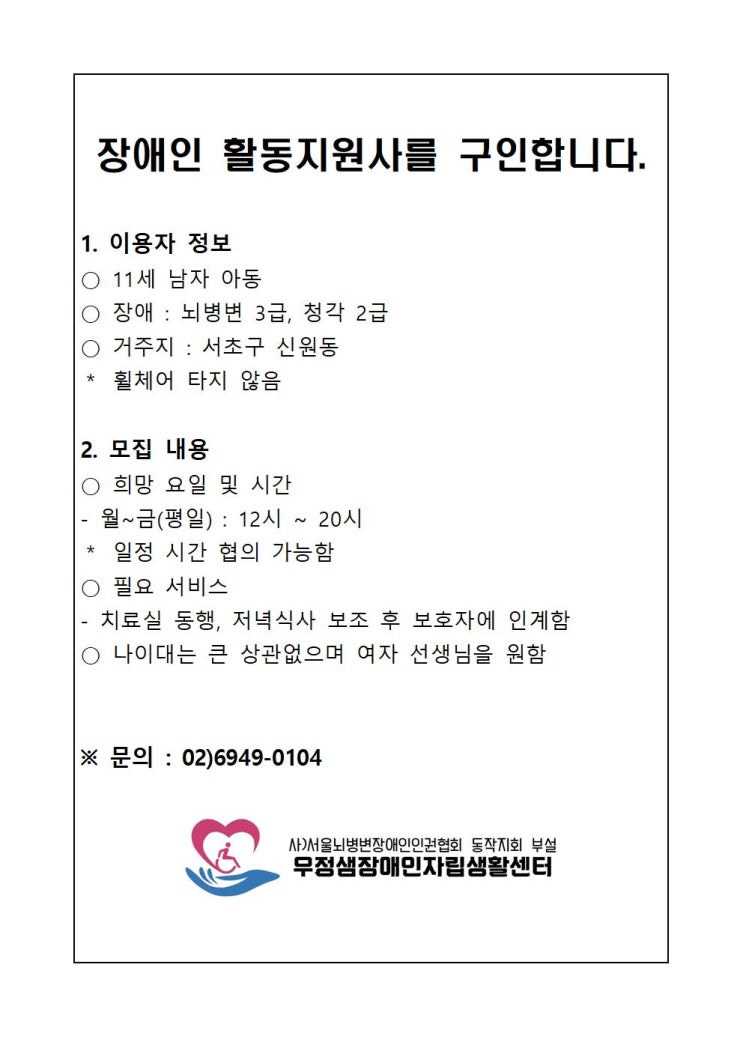 장애인 활동지원사를 구인합니다.

1. 이용자 정보
○ 11세 남자 아동
○ 장애 : 뇌병변 3급, 청각 2급
○ 거주지 : 서초구 신원동
* 휠체어 타지 않음

2. 모집 내용
○ 희망 요일 및 시간
- 월~금(평일) : 12시 ~ 20시
* 일정 시간 협의 가능함
○ 필요 서비스
- 치료실 동행, 저녁식사 보조 후 보호자에 인계함
○ 나이대는 큰 상관없으며 여자 선생님을 원함

※ 문의 : 02)6949-0104

사)서울뇌병변장애인인권협회 동작지회 부설
우정샘장애인자립생활센터